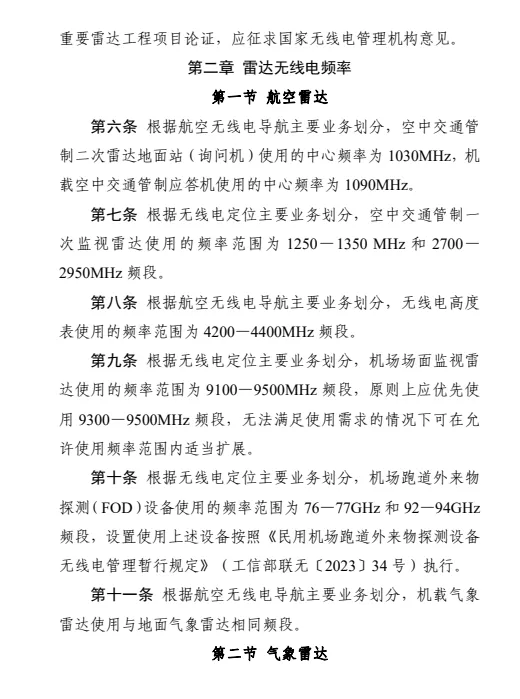 重要雷达工程项目论证，应征求国家无线电管理机构意见。

第二章 雷达无线电频率

第一节 航空雷达

第六条 根据航空无线电导航主要业务划分，空中交通管制二次雷达地面站（询问机）使用的中心频率为 1030MHz，机载空中交通管制应答机使用的中心频率为 1090MHz。

第七条 根据无线电定位主要业务划分，空中交通管制一次监视雷达使用的频率范围为 1250—1350 MHz 和 2700—2950MHz 频段。

第八条 根据航空无线电导航主要业务划分，无线电高度表使用的频率范围为 4200—4400MHz 频段。

第九条 根据无线电定位主要业务划分，机场场面监视雷达使用的频率范围为 9100—9500MHz 频段，原则上应优先使用 9300—9500MHz 频段，无法满足使用需求的情况下可在允许使用频率范围内适当扩展。

第十条 根据无线电定位主要业务划分，机场跑道外来物探测（FOD）设备使用的频率范围为 76—77GHz 和 92—94GHz 频段，设置使用上述设备按照《民用机场跑道外来物探测设备无线电管理暂行规定》（工信部联无〔2023〕34 号）执行。

第十一条 根据航空无线电导航主要业务划分，机载气象雷达使用与地面气象雷达相同频段。

第二节 气象雷达